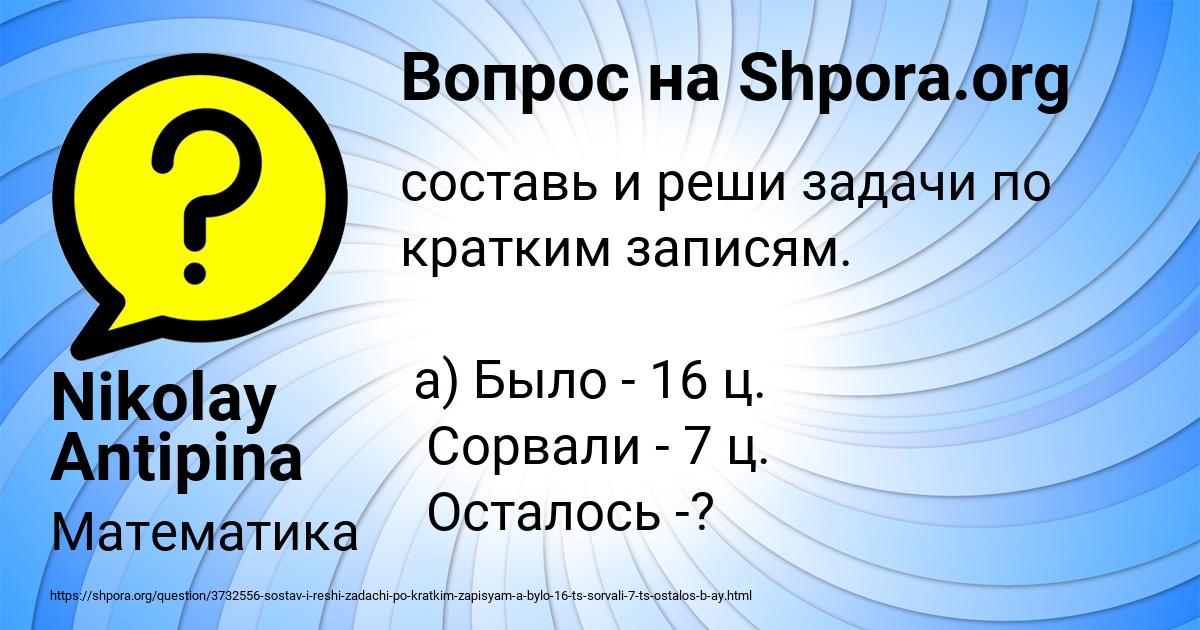 Вопрос на Shpora.org

составь и реши задачи по кратким записям.

а) Было - 16 ц.
Сорвали - 7 ц.
Осталось -?

Nikolay Antipina

Математика

https://shpora.org/question/3732556-sostav-i-reshi-zadachi-po-kratkim-zapisyam-a-bylo-16-ts-sorvali-7-ts-ostalos-b-ay.html